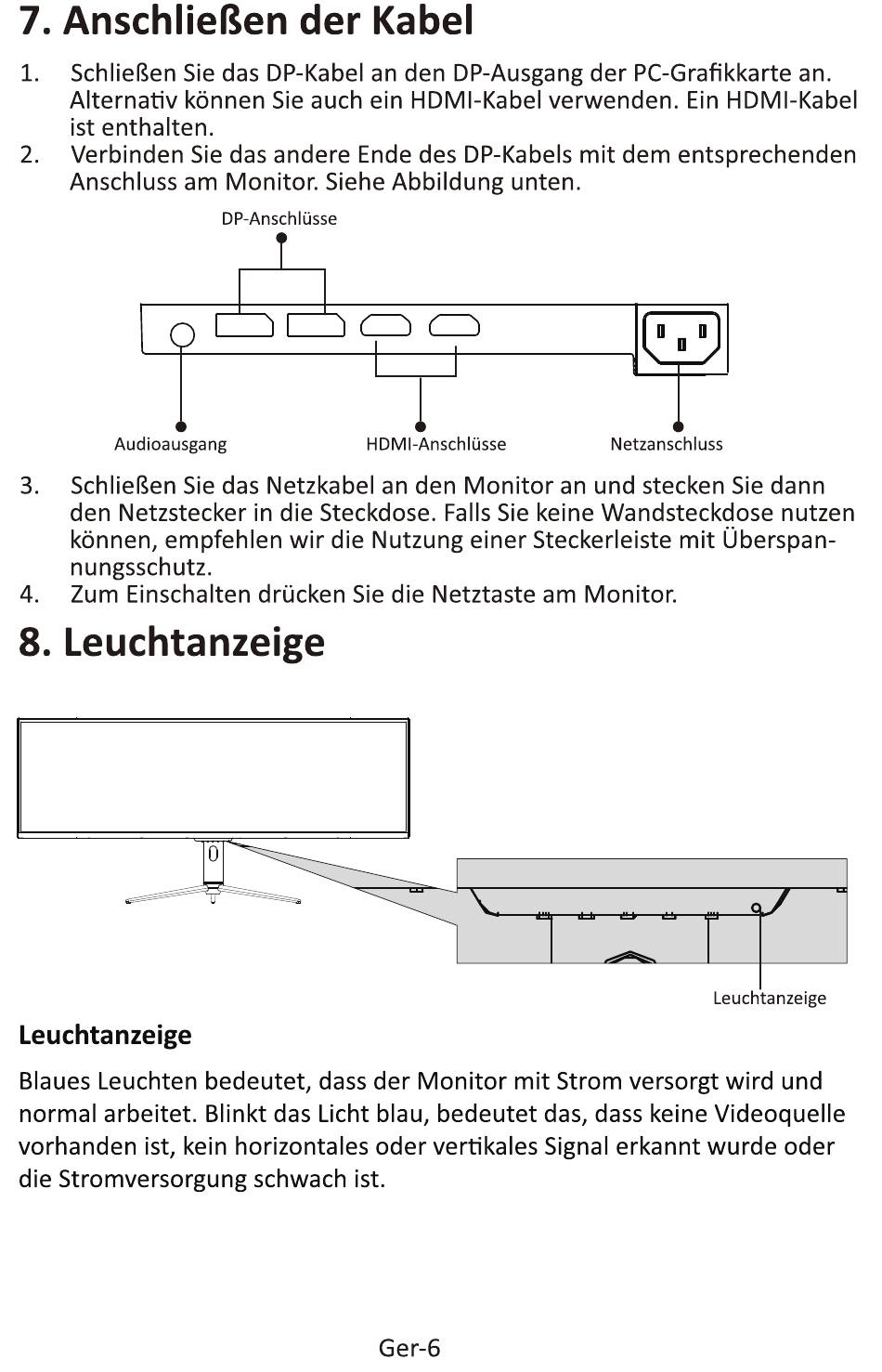 7. Anschließen der Kabel

1. Schließen Sie das DP-Kabel an den DP-Ausgang der PC-Grafikkarte an. Alternativ können Sie auch ein HDMI-Kabel verwenden. Ein HDMI-Kabel ist enthalten.
2. Verbinden Sie das andere Ende des DP-Kabels mit dem entsprechenden Anschluss am Monitor. Siehe Abbildung unten.

DP-Anschlüsse

Audioausgang

HDMI-Anschlüsse

Netzanschluss

3. Schließen Sie das Netzkabel an den Monitor an und stecken Sie dann den Netzstecker in die Steckdose. Falls Sie keine Wandsteckdose nutzen können, empfehlen wir die Nutzung einer Steckerleiste mit Überspannungsschutz.
4. Zum Einschalten drücken Sie die Netztaste am Monitor.

8. Leuchtanzeige

Leuchtanzeige

Leuchtanzeige

Blaues Leuchten bedeutet, dass der Monitor mit Strom versorgt wird und normal arbeitet. Blinkt das Licht blau, bedeutet das, dass keine Videoquelle vorhanden ist, kein horizontales oder vertikales Signal erkannt wurde oder die Stromversorgung schwach ist.

Ger-6